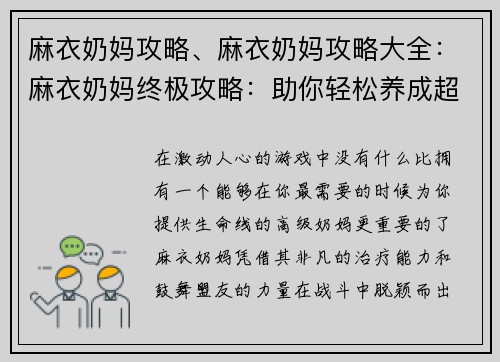 麻衣奶妈攻略、麻衣奶妈攻略大全：麻衣奶妈终极攻略：助你轻松养成超

在激动人心的游戏中没有什么比拥有一个能够在你最需要的时候为你提供生命线的高级奶妈更重要的了麻衣奶妈凭借其非凡的治疗能力和鼓舞盟友的力量在战斗中脱颖而出